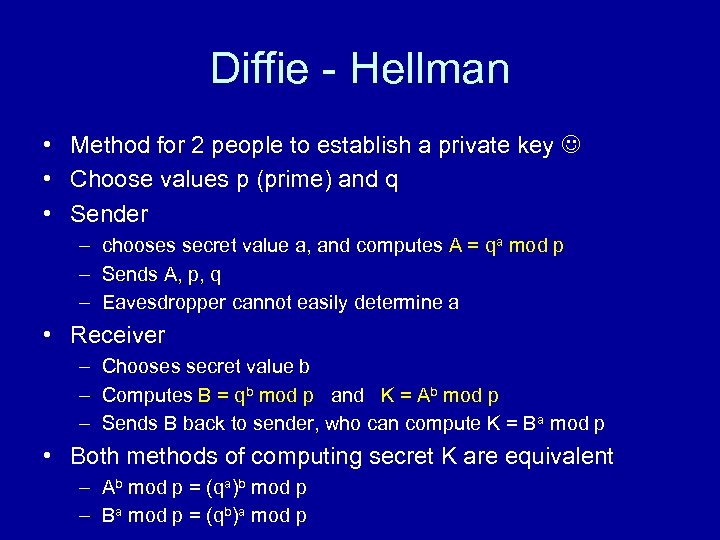 Diffie - Hellman

• Method for 2 people to establish a private key ☺
• Choose values p (prime) and q
• Sender
  – chooses secret value a, and computes $A = q^a \bmod p$
  – Sends A, p, q
  – Eavesdropper cannot easily determine a
• Receiver
  – Chooses secret value b
  – Computes $B = q^b \bmod p$ and $K = A^b \bmod p$
  – Sends B back to sender, who can compute $K = B^a \bmod p$
• Both methods of computing secret K are equivalent
  – $A^b \bmod p = (q^a)^b \bmod p$
  – $B^a \bmod p = (q^b)^a \bmod p$